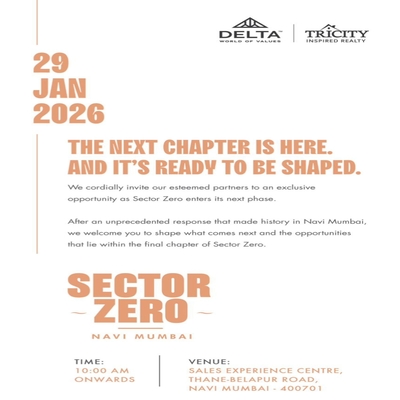 DELTA
WORLD OF VALUES

TRICITY
INSPIRED REALTY

29
JAN
2026

THE NEXT CHAPTER IS HERE.
AND IT'S READY TO BE SHAPED.

We cordially invite our esteemed partners to an exclusive opportunity as Sector Zero enters its next phase.

After an unprecedented response that made history in Navi Mumbai, we welcome you to shape what comes next and the opportunities that lie within the final chapter of Sector Zero.

SECTOR
ZERO
NAVI MUMBAI

TIME:
10:00 AM
ONWARDS

VENUE:
SALES EXPERIENCE CENTRE,
THANE-BELAPUR ROAD,
NAVI MUMBAI - 400701